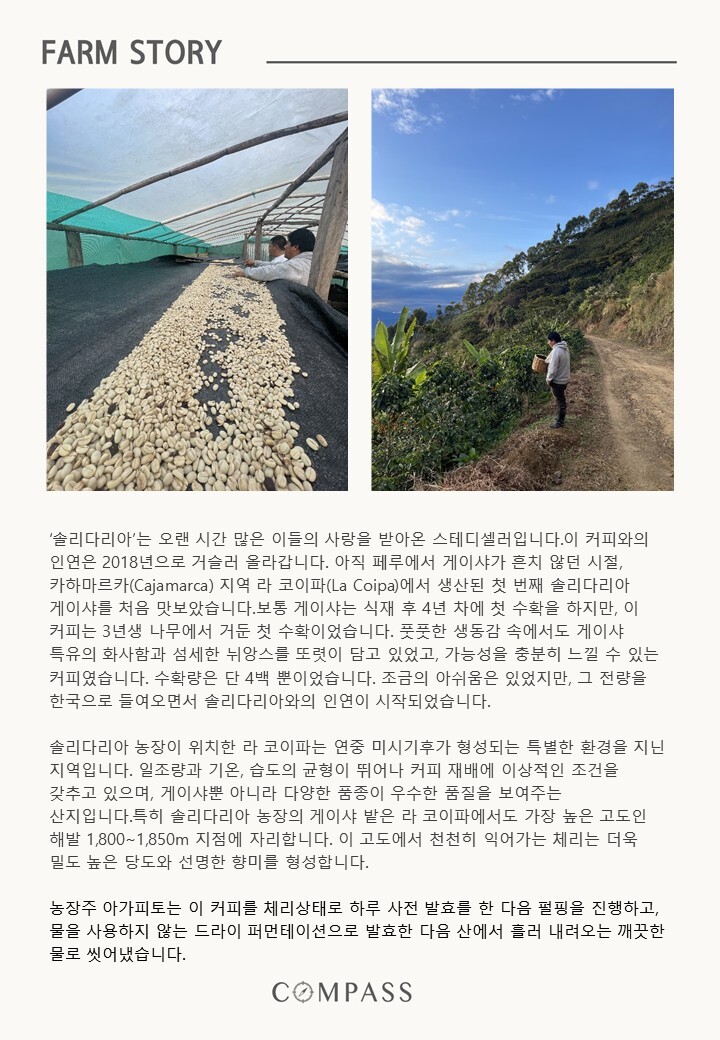 FARM STORY

'솔리다리아'는 오랜 시간 많은 이들의 사랑을 받아온 스테디셀러입니다.이 커피와의 인연은 2018년으로 거슬러 올라갑니다. 아직 페루에서 게이샤가 흔치 않던 시절, 카하마르카(Cajamarca) 지역 라 코이파(La Coipa)에서 생산된 첫 번째 솔리다리아 게이샤를 처음 맛보았습니다.보통 게이샤는 식재 후 4년 차에 첫 수확을 하지만, 이 커피는 3년생 나무에서 거둔 첫 수확이었습니다. 풋풋한 생동감 속에서도 게이샤 특유의 화사함과 섬세한 뉘앙스를 또렷이 담고 있었고, 가능성을 충분히 느낄 수 있는 커피였습니다. 수확량은 단 4백 뿐이었습니다. 조금의 아쉬움은 있었지만, 그 전량을 한국으로 들여오면서 솔리다리아와의 인연이 시작되었습니다.

솔리다리아 농장이 위치한 라 코이파는 연중 미시기후가 형성되는 특별한 환경을 지닌 지역입니다. 일조량과 기온, 습도의 균형이 뛰어나 커피 재배에 이상적인 조건을 갖추고 있으며, 게이샤뿐 아니라 다양한 품종이 우수한 품질을 보여주는 산지입니다.특히 솔리다리아 농장의 게이샤 밭은 라 코이파에서도 가장 높은 고도인 해발 1,800~1,850m 지점에 자리합니다. 이 고도에서 천천히 익어가는 체리는 더욱 밀도 높은 당도와 선명한 향미를 형성합니다.

농장주 아가피토는 이 커피를 체리상태로 하루 사전 발효를 한 다음 펄핑을 진행하고, 물을 사용하지 않는 드라이 퍼먼테이션으로 발효한 다음 산에서 흘러 내려오는 깨끗한 물로 씻어냈습니다.

COMPASS